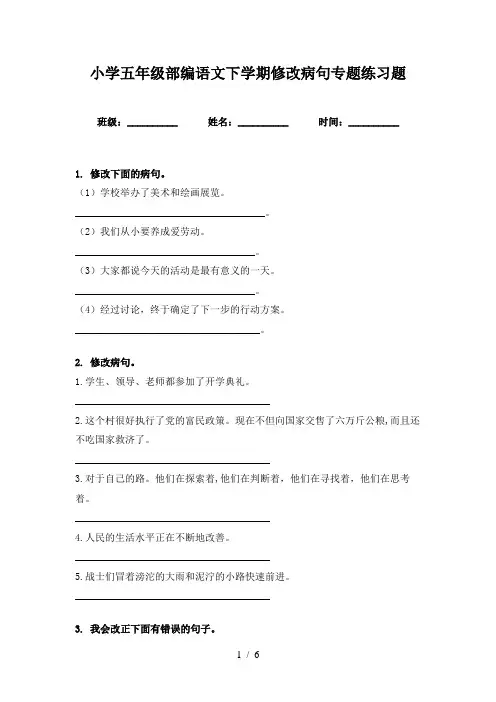 小学五年级部编语文下学期修改病句专题练习题

班级：__________ 姓名：__________ 时间：__________

1. 修改下面的病句。

（1）学校举办了美术和绘画展览。

______________________________。

（2）我们从小要养成爱劳动。

______________________________。

（3）大家都说今天的活动是最有意义的一天。

______________________________。

（4）经过讨论，终于确定了下一步的行动方案。

______________________________。

2. 修改病句。

1. 学生、领导、老师都参加了开学典礼。

______________________________

2. 这个村很好执行了党的富民政策。现在不但向国家交售了六万斤公粮，而且还不吃国家救济了。

______________________________

3. 对于自己的路。他们在探索着，他们在判断着，他们在寻找着，他们在思考着。

______________________________

4. 人民的生活水平正在不断地改善。

______________________________

5. 战士们冒着滂沱的大雨和泥泞的小路快速前进。

______________________________

3. 我会改正下面有错误的句子。

1 / 6